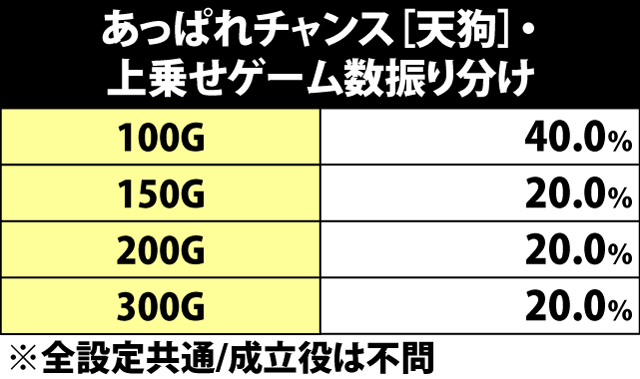 あっぱれチャンス[天狗]・上乗せゲーム数振り分け

| 100G | 40.0% |
|---|---|
| 150G | 20.0% |
| 200G | 20.0% |
| 300G | 20.0% |

※全設定共通/成立役は不問